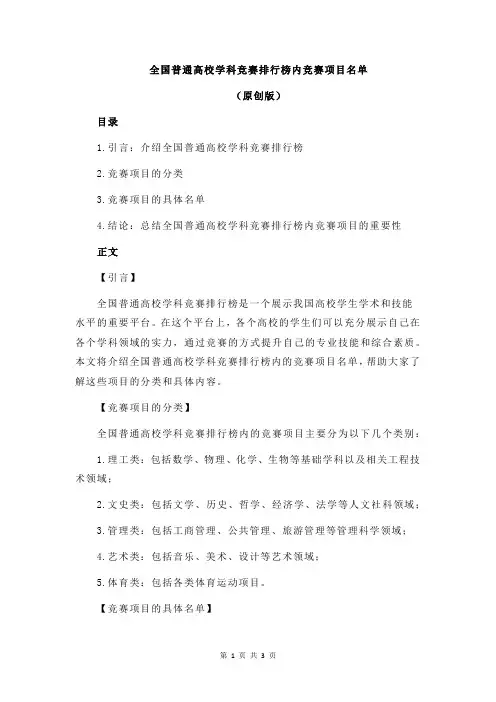 全国普通高校学科竞赛排行榜内竞赛项目名单

（原创版）

目录

1.引言：介绍全国普通高校学科竞赛排行榜

2.竞赛项目的分类

3.竞赛项目的具体名单

4.结论：总结全国普通高校学科竞赛排行榜内竞赛项目的重要性

正文

【引言】

全国普通高校学科竞赛排行榜是一个展示我国高校学生学术和技能水平的重要平台。在这个平台上，各个高校的学生们可以充分展示自己在各个学科领域的实力，通过竞赛的方式提升自己的专业技能和综合素质。本文将介绍全国普通高校学科竞赛排行榜内的竞赛项目名单，帮助大家了解这些项目的分类和具体内容。

【竞赛项目的分类】

全国普通高校学科竞赛排行榜内的竞赛项目主要分为以下几个类别：

1.理工类：包括数学、物理、化学、生物等基础学科以及相关工程技术领域；

2.文史类：包括文学、历史、哲学、经济学、法学等人文社科领域；

3.管理类：包括工商管理、公共管理、旅游管理等管理科学领域；

4.艺术类：包括音乐、美术、设计等艺术领域；

5.体育类：包括各类体育运动项目。

【竞赛项目的具体名单】

第 1 页 共 3 页